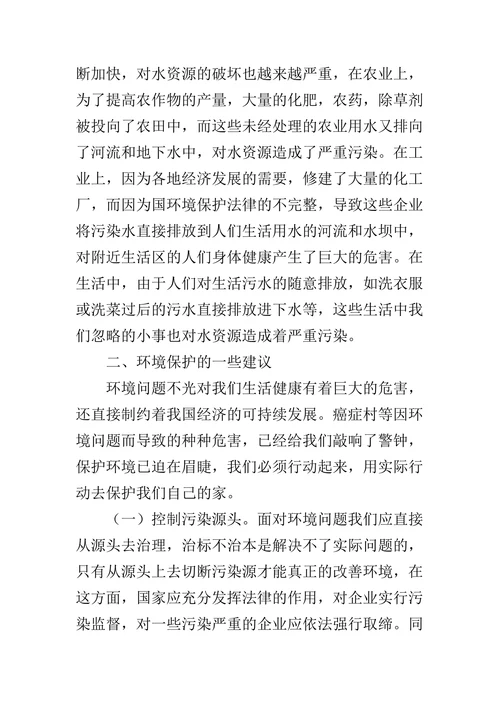 断加快，对水资源的破坏也越来越严重，在农业上，为了提高农作物的产量，大量的化肥，农药，除草剂被投向了农田中，而这些未经处理的农业用水又排向了河流和地下水中，对水资源造成了严重污染。在工业上，因为各地经济发展的需要，修建了大量的化工厂，而因为国环境保护法律的不完整，导致这些企业将污染水直接排放到人们生活用水的河流和水坝中，对附近生活区的人们身体健康产生了巨大的危害。在生活中，由于人们对生活污水的随意排放，如洗衣服或洗菜过后的污水直接排放进下水等，这些生活中我们忽略的小事也对水资源造成着严重污染。

二、环境保护的一些建议

环境问题不光对我们生活健康有着巨大的危害，还直接制约着我国经济的可持续发展。癌症村等因环境问题而导致的种种危害，已经给我们敲响了警钟，保护环境已迫在眉睫，我们必须行动起来，用实际行动去保护我们自己的家。

（一）控制污染源头。面对环境问题我们应直接从源头去治理，治标不治本是解决不了实际问题的，只有从源头上去切断污染源才能真正的改善环境，在这方面，国家应充分发挥法律的作用，对企业实行污染监督，对一些污染严重的企业应依法强行取缔。同